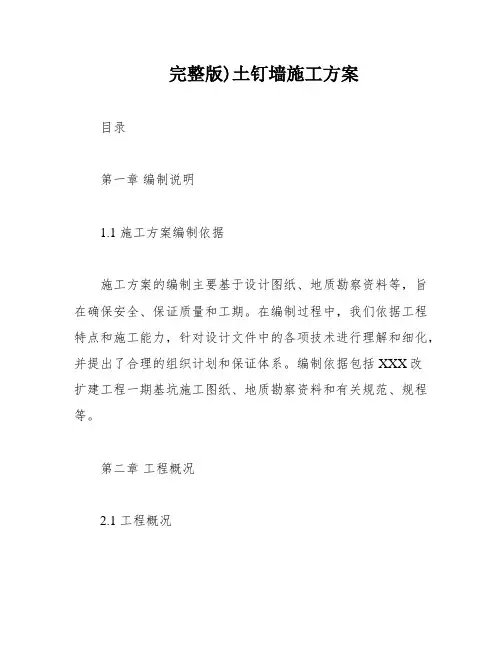 完整版)土钉墙施工方案

目录

第一章 编制说明

1.1 施工方案编制依据

施工方案的编制主要基于设计图纸、地质勘察资料等，旨在确保安全、保证质量和工期。在编制过程中，我们依据工程特点和施工能力，针对设计文件中的各项技术进行理解和细化，并提出了合理的组织计划和保证体系。编制依据包括 XXX 改扩建工程一期基坑施工图纸、地质勘察资料和有关规范、规程等。

第二章 工程概况

2.1 工程概况